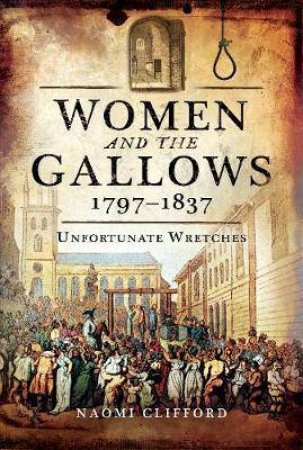 WOMEN
AND THE
GALLOWS
1797–1837

UNFORTUNATE WRETCHES

NAOMI CLIFFORD